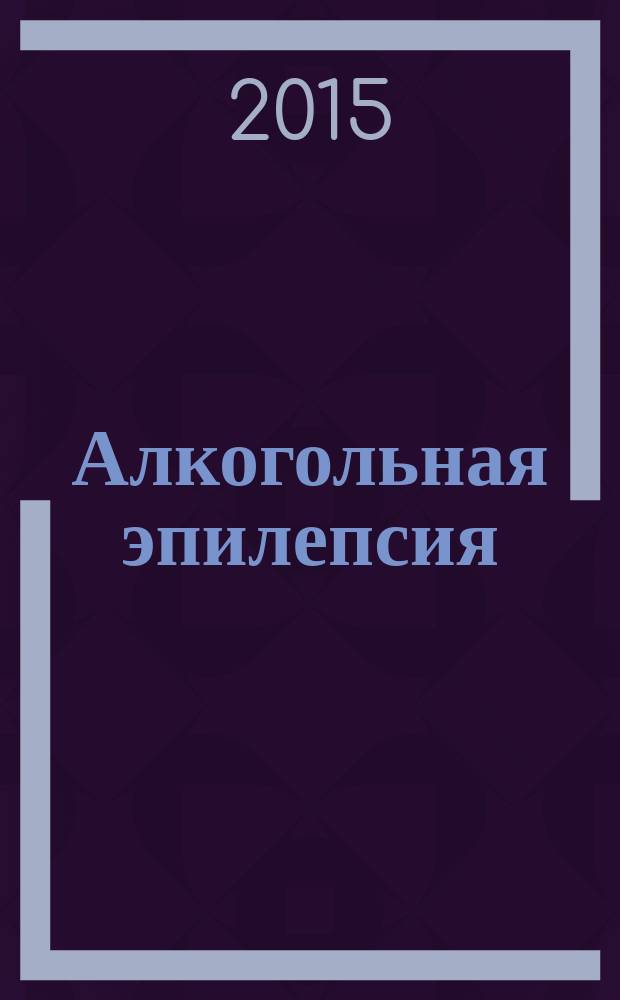 2015

Алкогольная эпилепсия